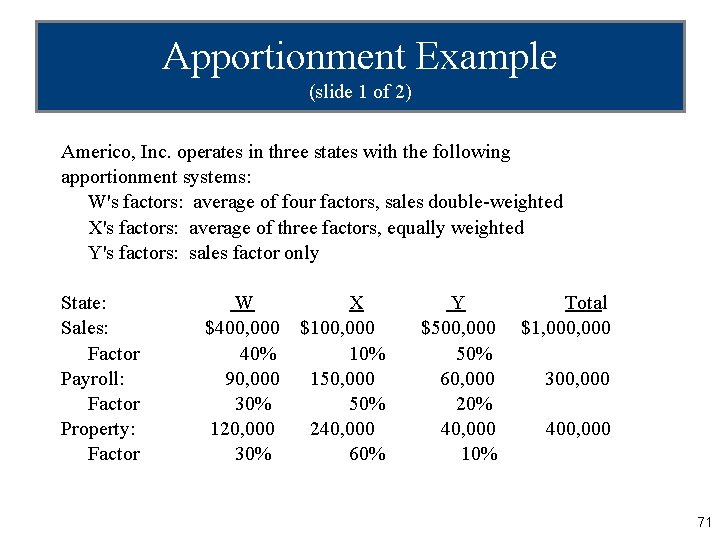 Apportionment Example
(slide 1 of 2)

Americo, Inc. operates in three states with the following apportionment systems:
W's factors: average of four factors, sales double-weighted
X's factors: average of three factors, equally weighted
Y's factors: sales factor only

| State: | W | X | Y | Total |
|---|---|---|---|---|
| Sales: | \$400,000 | \$100,000 | \$500,000 | \$1,000,000 |
| Factor | 40% | 10% | 50% | |
| Payroll: | 90,000 | 150,000 | 60,000 | 300,000 |
| Factor | 30% | 50% | 20% | |
| Property: | 120,000 | 240,000 | 40,000 | 400,000 |
| Factor | 30% | 60% | 10% | |

71